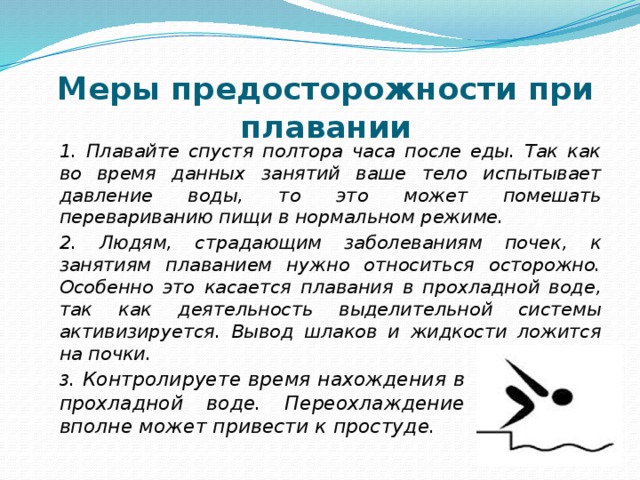 Меры предосторожности при плавании

1. Плавайте спустя полтора часа после еды. Так как во время данных занятий ваше тело испытывает давление воды, то это может помешать перевариванию пищи в нормальном режиме.

2. Людям, страдающим заболеваниям почек, к занятиям плаванием нужно относиться осторожно. Особенно это касается плавания в прохладной воде, так как деятельность выделительной системы активизируется. Вывод шлаков и жидкости ложится на почки.

3. Контролируете время нахождения в прохладной воде. Переохлаждение вполне может привести к простуде.